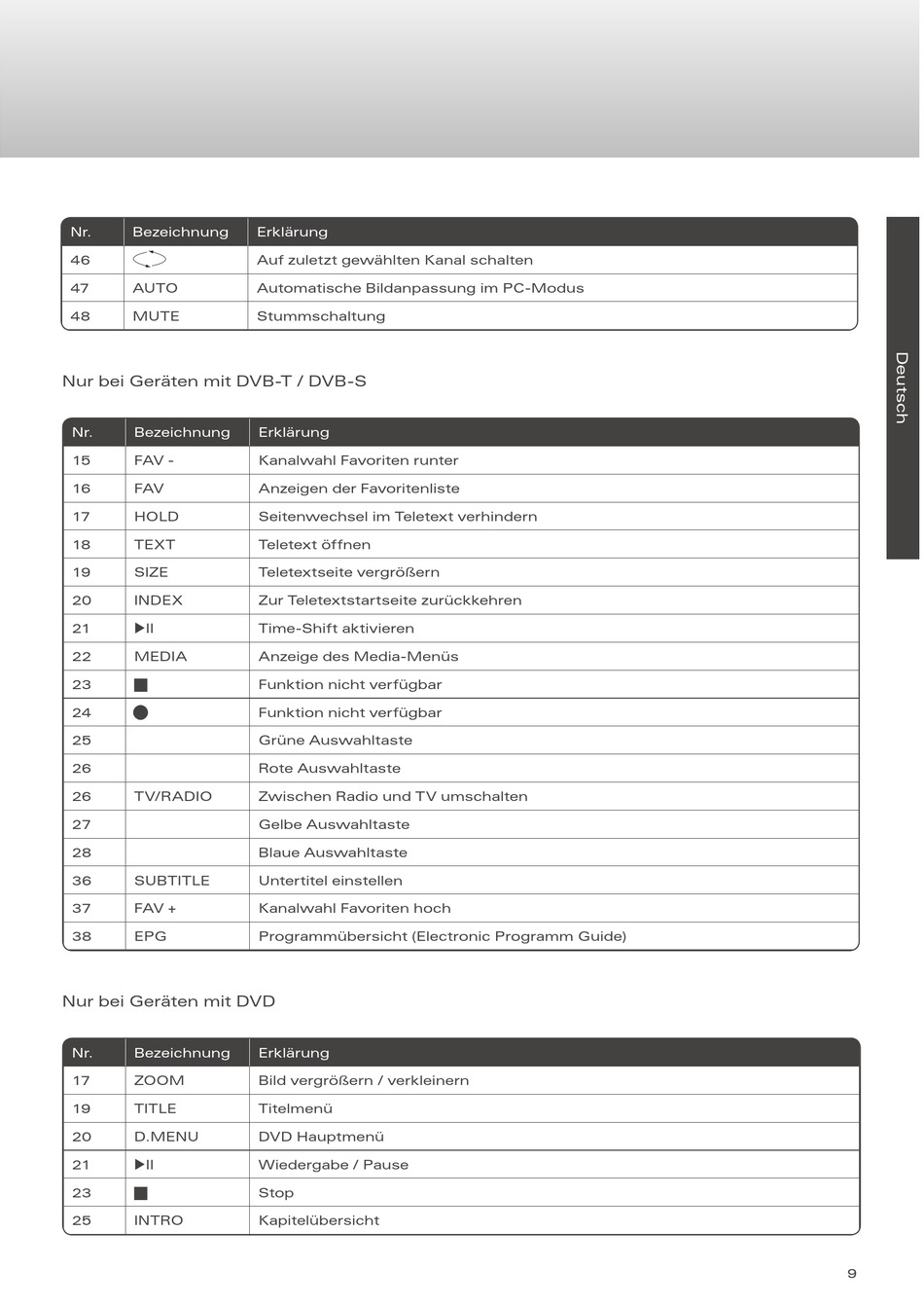 | Nr. | Bezeichnung | Erklärung |
|---|---|---|
| 46 | | Auf zuletzt gewählten Kanal schalten |
| 47 | AUTO | Automatische Bildanpassung im PC-Modus |
| 48 | MUTE | Stummschaltung |

Deutsch

Nur bei Geräten mit DVB-T / DVB-S

| Nr. | Bezeichnung | Erklärung |
|---|---|---|
| 15 | FAV - | Kanalwahl Favoriten runter |
| 16 | FAV | Anzeigen der Favoritenliste |
| 17 | HOLD | Seitenwechsel im Teletext verhindern |
| 18 | TEXT | Teletext öffnen |
| 19 | SIZE | Teletextseite vergrößern |
| 20 | INDEX | Zur Teletextstartseite zurückkehren |
| 21 | ▶II | Time-Shift aktivieren |
| 22 | MEDIA | Anzeige des Media-Menüs |
| 23 | ■ | Funktion nicht verfügbar |
| 24 | ● | Funktion nicht verfügbar |
| 25 | | Grüne Auswahltaste |
| 26 | | Rote Auswahltaste |
| 26 | TV/RADIO | Zwischen Radio und TV umschalten |
| 27 | | Gelbe Auswahltaste |
| 28 | | Blaue Auswahltaste |
| 36 | SUBTITLE | Untertitel einstellen |
| 37 | FAV + | Kanalwahl Favoriten hoch |
| 38 | EPG | Programmübersicht (Electronic Programm Guide) |

Nur bei Geräten mit DVD

| Nr. | Bezeichnung | Erklärung |
|---|---|---|
| 17 | ZOOM | Bild vergrößern / verkleinern |
| 19 | TITLE | Titelmenü |
| 20 | D.MENU | DVD Hauptmenü |
| 21 | ▶II | Wiedergabe / Pause |
| 23 | ■ | Stop |
| 25 | INTRO | Kapitelübersicht |

9